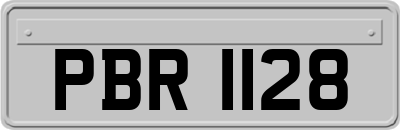 PBR 1128